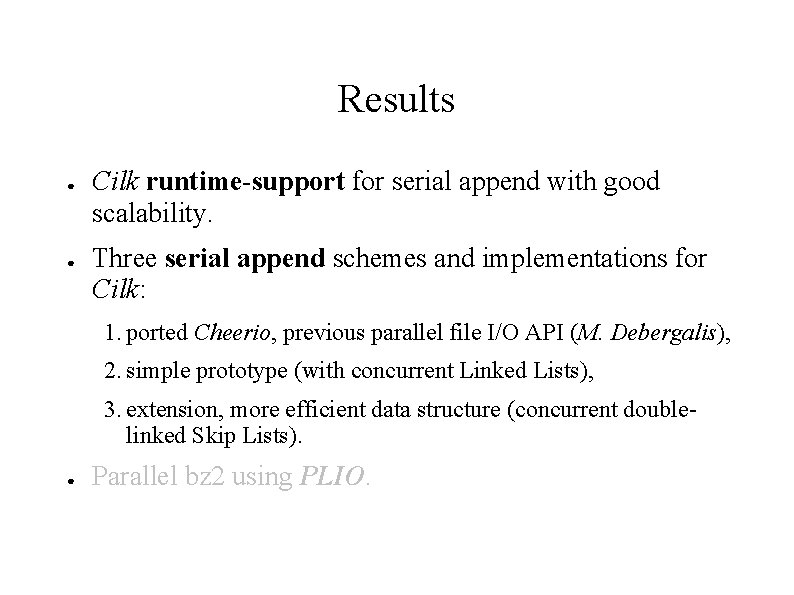 Results

● Cilk runtime-support for serial append with good scalability.

● Three serial append schemes and implementations for Cilk:

1. ported Cheerio, previous parallel file I/O API (M. Debergalis),

2. simple prototype (with concurrent Linked Lists),

3. extension, more efficient data structure (concurrent double-linked Skip Lists).

● Parallel bz2 using PLIO.